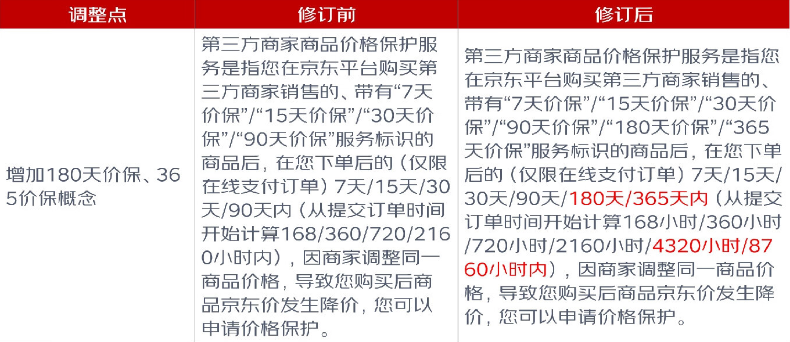 | 调整点 | 修订前 | 修订后 |
|---|---|---|
| 增加180天价保、365价保概念 | 第三方商家商品价格保护服务是指您在京东平台购买第三方商家销售的、带有“7天价保”/“15天价保”/“30天价保”/“90天价保”服务标识的商品后，在您下单后的（仅限在线支付订单）7天/15天/30天/90天内（从提交订单时间开始计算168/360/720/2160小时内），因商家调整同一商品价格，导致您购买后商品京东价发生降价，您可以申请价格保护。 | 第三方商家商品价格保护服务是指您在京东平台购买第三方商家销售的、带有“7天价保”/“15天价保”/“30天价保”/“90天价保”/“180天价保”/“365天价保”服务标识的商品后，在您下单后的（仅限在线支付订单）7天/15天/30天/90天/180天/365天内（从提交订单时间开始计算168小时/360小时/720小时/2160小时/4320小时/8760小时内），因商家调整同一商品价格，导致您购买后商品京东价发生降价，您可以申请价格保护。 |